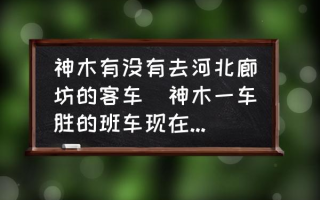 神木有没有去河北廊坊的客车　神木一车胜的班车现在...